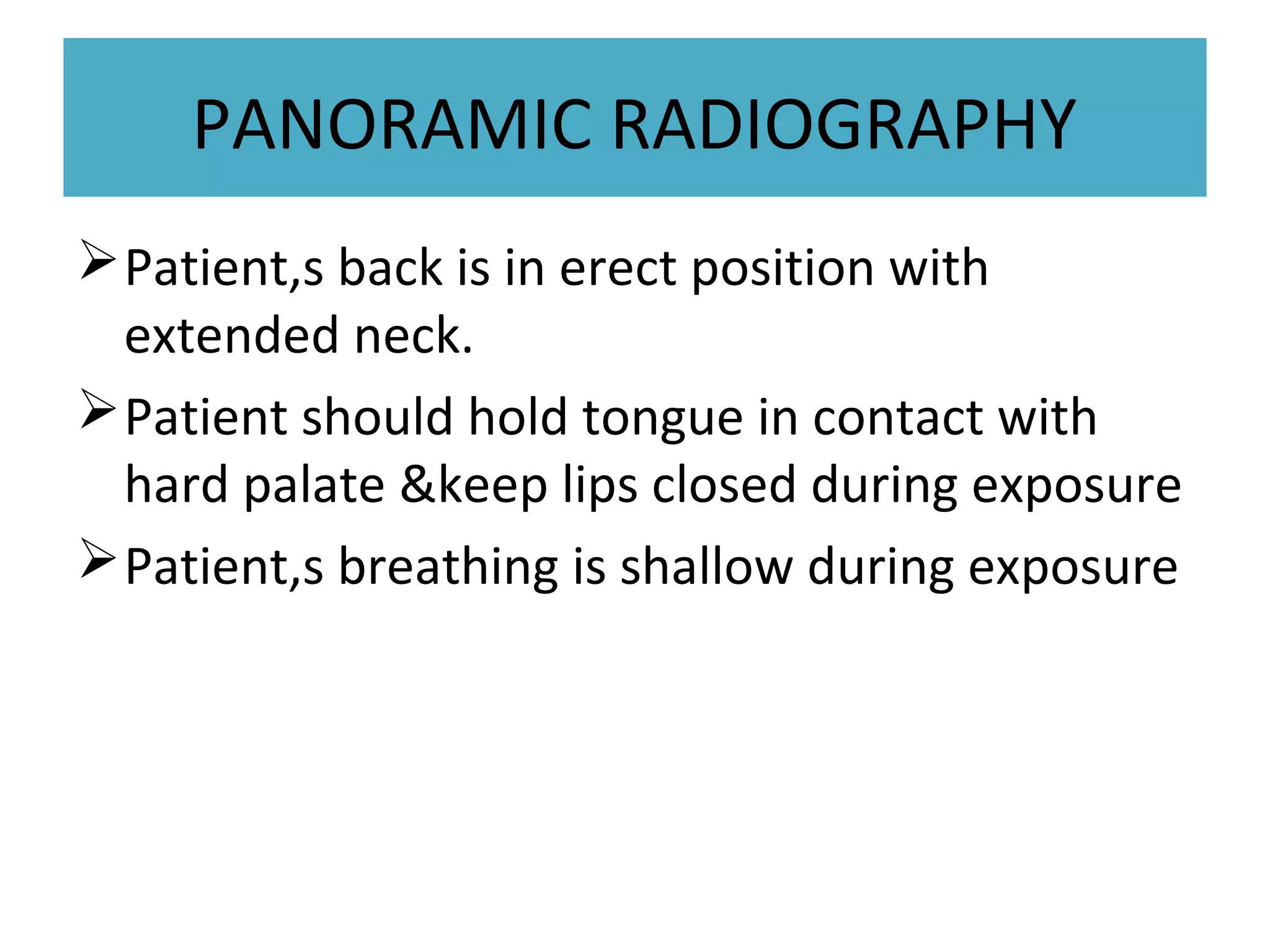 PANORAMIC RADIOGRAPHY

➢ Patient,s back is in erect position with extended neck.

➢ Patient should hold tongue in contact with hard palate &keep lips closed during exposure

➢ Patient,s breathing is shallow during exposure